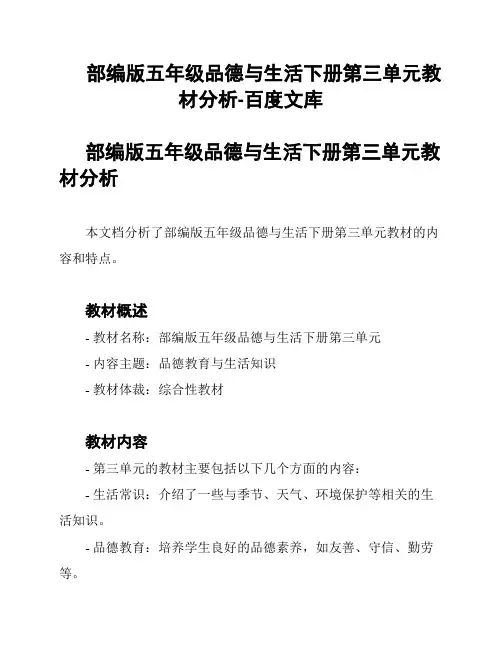 部编版五年级品德与生活下册第三单元教材分析-百度文库

部编版五年级品德与生活下册第三单元教材分析

本文档分析了部编版五年级品德与生活下册第三单元教材的内容和特点。

教材概述

- 教材名称：部编版五年级品德与生活下册第三单元

- 内容主题：品德教育与生活知识

- 教材体裁：综合性教材

教材内容

- 第三单元的教材主要包括以下几个方面的内容：

- 生活常识：介绍了一些与季节、天气、环境保护等相关的生活知识。

- 品德教育：培养学生良好的品德素养，如友善、守信、勤劳等。